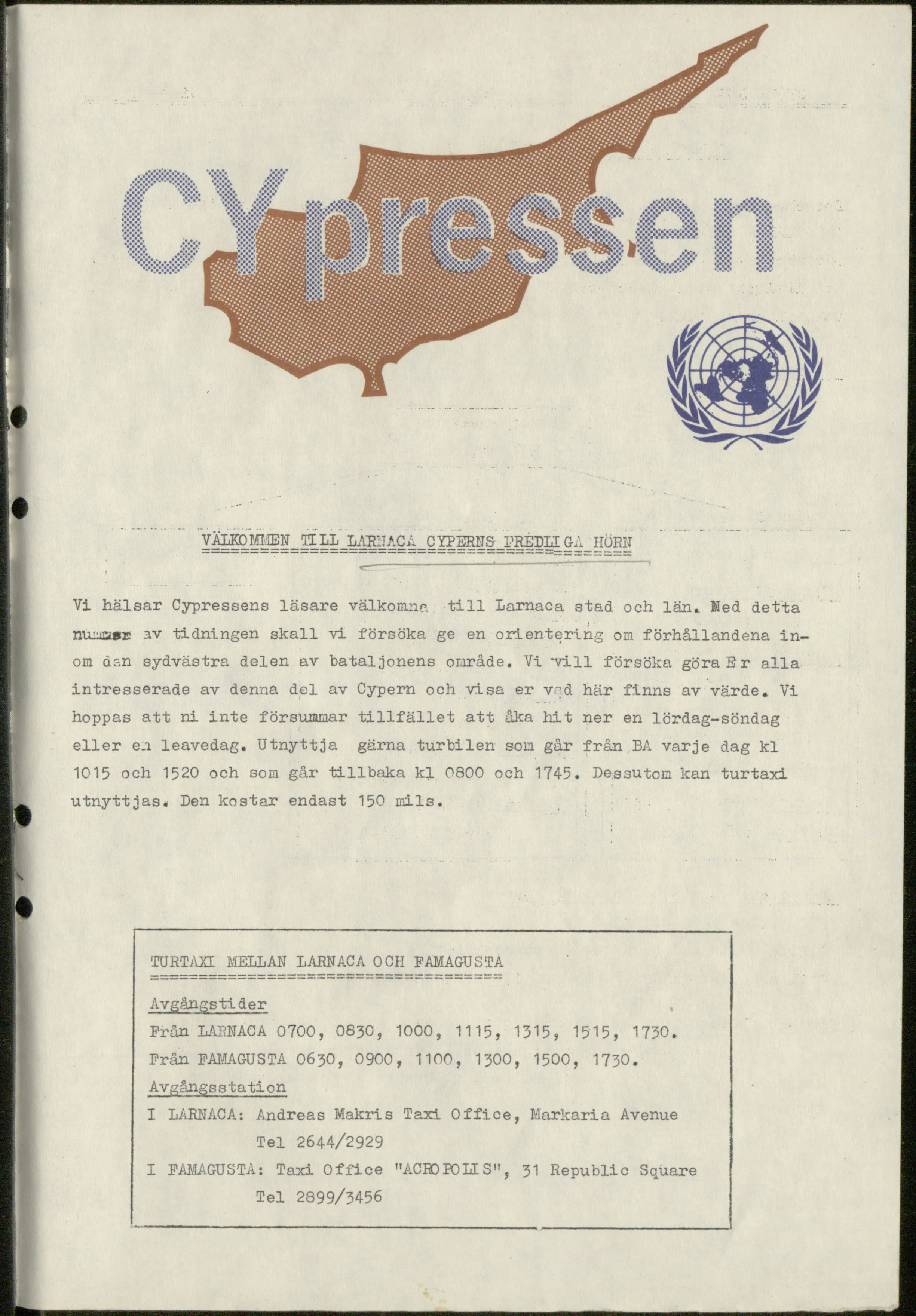 CYpressen

VÄLKOMMEN TILL LARNACA CYPERNS FREDLIGA HÖRN

Vi hälsar Cypressens läsare välkomna till Larnaca stad och län. Med detta nummer av tidningen skall vi försöka ge en orientering om förhållandena inom den sydvästra delen av bataljonens område. Vi vill försöka göra Er alla intresserade av denna del av Cypern och visa er vad här finns av värde. Vi hoppas att ni inte försummar tillfället att åka hit ner en lördag-söndag eller en leavedag. Utnyttja gärna turbilen som går från BA varje dag kl 1015 och 1520 och som går tillbaka kl 0800 och 1745. Dessutom kan turtaxi utnyttjas. Den kostar endast 150 mils.

TURTAXI MELLAN LARNACA OCH FAMAGUSTA

Avgångstider
Från LARNACA 0700, 0830, 1000, 1115, 1315, 1515, 1730.
Från FAMAGUSTA 0630, 0900, 1100, 1300, 1500, 1730.
Avgångsstation
I LARNACA: Andreas Makris Taxi Office, Markaria Avenue
Tel 2644/2929
I FAMAGUSTA: Taxi Office "ACROPOLIS", 31 Republic Square
Tel 2899/3456